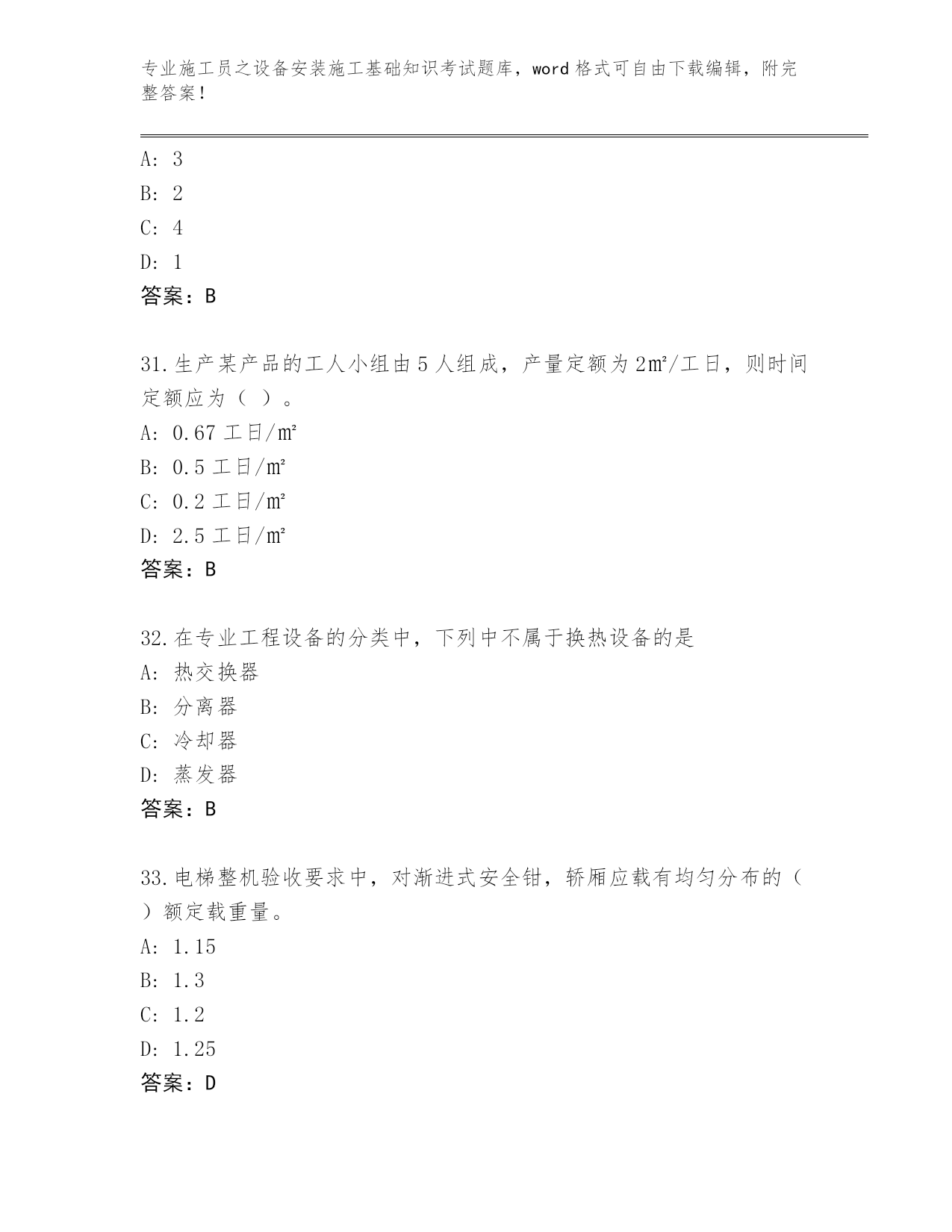 专业施工员之设备安装施工基础知识考试题库，word 格式可自由下载编辑，附完整答案！

A: 3
B: 2
C: 4
D: 1
答案：B

31.生产某产品的工人小组由 5 人组成，产量定额为 2㎡/工日，则时间定额应为（ ）。
A: 0.67 工日/㎡
B: 0.5 工日/㎡
C: 0.2 工日/㎡
D: 2.5 工日/㎡
答案：B

32.在专业工程设备的分类中，下列中不属于换热设备的是
A: 热交换器
B: 分离器
C: 冷却器
D: 蒸发器
答案：B

33.电梯整机验收要求中，对渐进式安全钳，轿厢应载有均匀分布的（ ）额定载重量。
A: 1.15
B: 1.3
C: 1.2
D: 1.25
答案：D